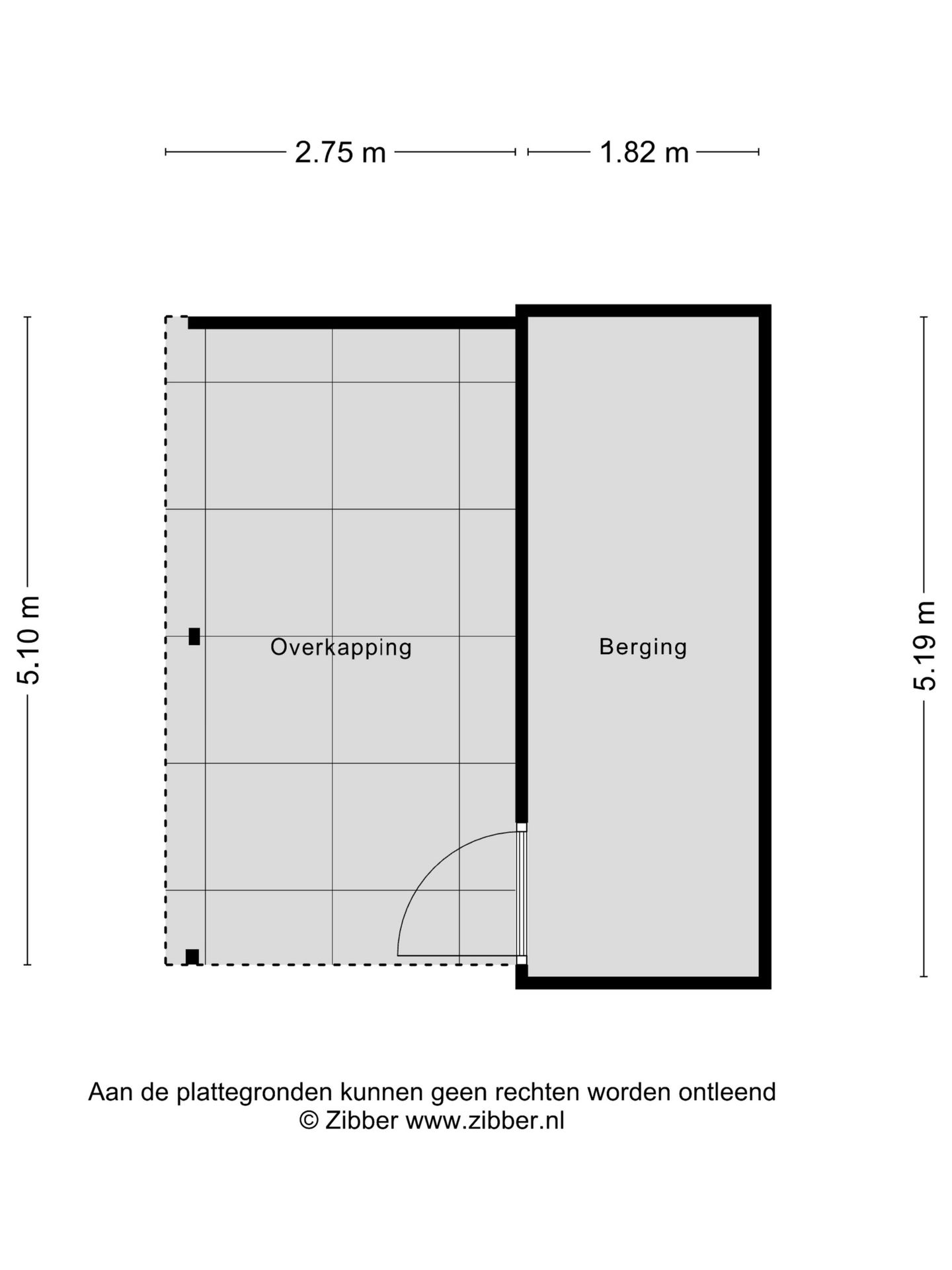 2.75 m
1.82 m

5.10 m
Overkapping
Berging
5.19 m

Aan de plattegronden kunnen geen rechten worden ontleend
© Zibber www.zibber.nl